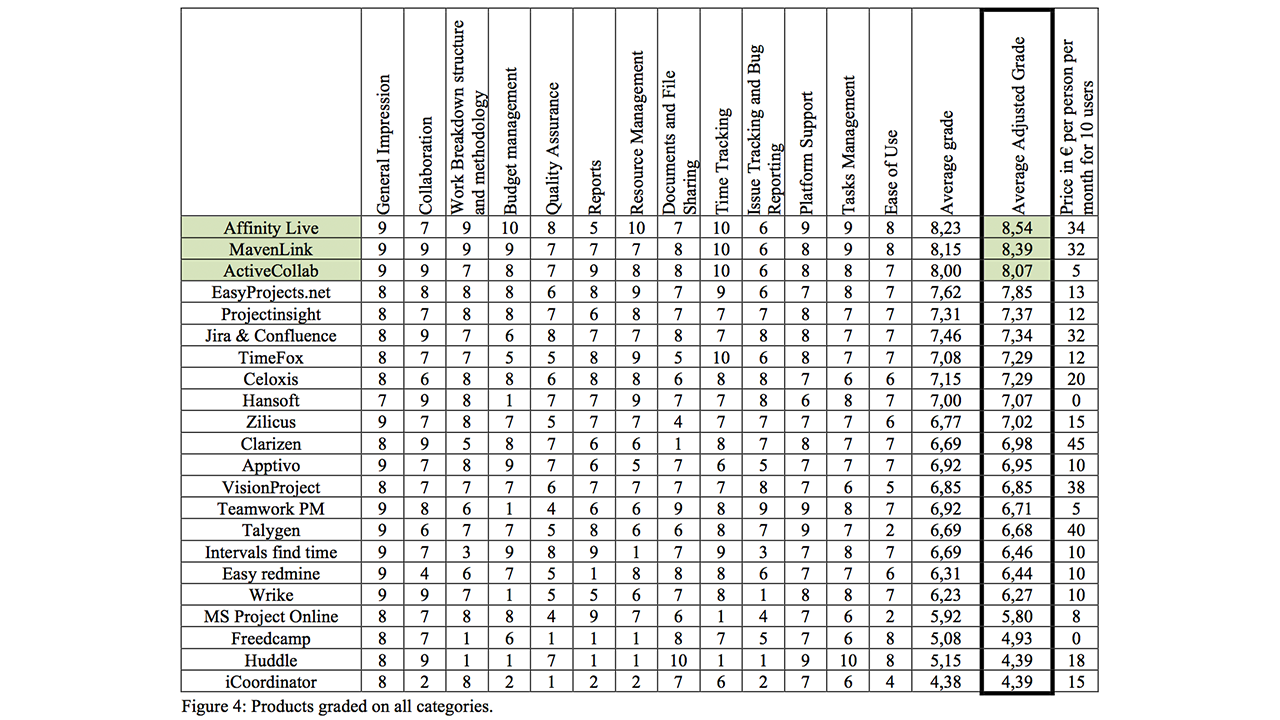 | | General Impression | Collaboration | Work Breakdown structure and methodology | Budget management | Quality Assurance | Reports | Resource Management | Documents and File Sharing | Time Tracking | Issue Tracking and Bug Reporting | Platform Support | Tasks Management | Ease of Use | Average grade | Average Adjusted Grade | Price in € per person per month for 10 users |
|---|---|---|---|---|---|---|---|---|---|---|---|---|---|---|---|---|
| Affinity Live | 9 | 7 | 9 | 10 | 8 | 5 | 10 | 7 | 10 | 6 | 9 | 9 | 8 | 8,23 | 8,54 | 34 |
| MavenLink | 9 | 9 | 9 | 9 | 7 | 7 | 7 | 8 | 10 | 6 | 8 | 9 | 8 | 8,15 | 8,39 | 32 |
| ActiveCollab | 9 | 9 | 7 | 8 | 7 | 9 | 8 | 8 | 10 | 6 | 8 | 8 | 7 | 8,00 | 8,07 | 5 |
| EasyProjects.net | 8 | 8 | 8 | 8 | 6 | 8 | 9 | 7 | 9 | 6 | 7 | 8 | 7 | 7,62 | 7,85 | 13 |
| Projectinsight | 8 | 7 | 8 | 8 | 7 | 6 | 8 | 7 | 7 | 7 | 8 | 7 | 7 | 7,31 | 7,37 | 12 |
| Jira & Confluence | 8 | 9 | 7 | 6 | 8 | 7 | 7 | 8 | 7 | 8 | 8 | 7 | 7 | 7,46 | 7,34 | 32 |
| TimeFox | 8 | 7 | 7 | 5 | 5 | 8 | 9 | 5 | 10 | 6 | 8 | 7 | 7 | 7,08 | 7,29 | 12 |
| Celoxis | 8 | 6 | 8 | 8 | 6 | 8 | 8 | 6 | 8 | 8 | 7 | 6 | 6 | 7,15 | 7,29 | 20 |
| Hansoft | 7 | 9 | 8 | 1 | 7 | 7 | 9 | 7 | 7 | 8 | 6 | 8 | 7 | 7,00 | 7,07 | 0 |
| Zilicus | 9 | 7 | 8 | 7 | 5 | 7 | 7 | 4 | 7 | 7 | 7 | 7 | 6 | 6,77 | 7,02 | 15 |
| Clarizen | 8 | 9 | 5 | 8 | 7 | 6 | 6 | 1 | 8 | 7 | 8 | 7 | 7 | 6,69 | 6,98 | 45 |
| Apptivo | 9 | 7 | 8 | 9 | 7 | 6 | 5 | 7 | 6 | 5 | 7 | 7 | 7 | 6,92 | 6,95 | 10 |
| VisionProject | 8 | 7 | 7 | 7 | 6 | 7 | 7 | 7 | 7 | 8 | 7 | 6 | 5 | 6,85 | 6,85 | 38 |
| Teamwork PM | 9 | 8 | 6 | 1 | 4 | 6 | 6 | 9 | 8 | 9 | 9 | 8 | 7 | 6,92 | 6,71 | 5 |
| Talygen | 9 | 6 | 7 | 7 | 5 | 8 | 6 | 6 | 8 | 7 | 9 | 7 | 2 | 6,69 | 6,68 | 40 |
| Intervals find time | 9 | 7 | 3 | 9 | 8 | 9 | 1 | 7 | 9 | 3 | 7 | 8 | 7 | 6,69 | 6,46 | 10 |
| Easy redmine | 9 | 4 | 6 | 7 | 5 | 1 | 8 | 8 | 8 | 6 | 7 | 7 | 6 | 6,31 | 6,44 | 10 |
| Wrike | 9 | 9 | 7 | 1 | 5 | 5 | 6 | 7 | 8 | 1 | 8 | 8 | 7 | 6,23 | 6,27 | 10 |
| MS Project Online | 8 | 7 | 8 | 8 | 4 | 9 | 7 | 6 | 1 | 4 | 7 | 6 | 2 | 5,92 | 5,80 | 8 |
| Freedcamp | 8 | 7 | 1 | 6 | 1 | 1 | 1 | 8 | 7 | 5 | 7 | 6 | 8 | 5,08 | 4,93 | 0 |
| Huddle | 8 | 9 | 1 | 1 | 7 | 1 | 1 | 10 | 1 | 1 | 9 | 10 | 8 | 5,15 | 4,39 | 18 |
| iCoordinator | 8 | 2 | 8 | 2 | 1 | 2 | 2 | 7 | 6 | 2 | 7 | 6 | 4 | 4,38 | 4,39 | 15 |

Figure 4: Products graded on all categories.